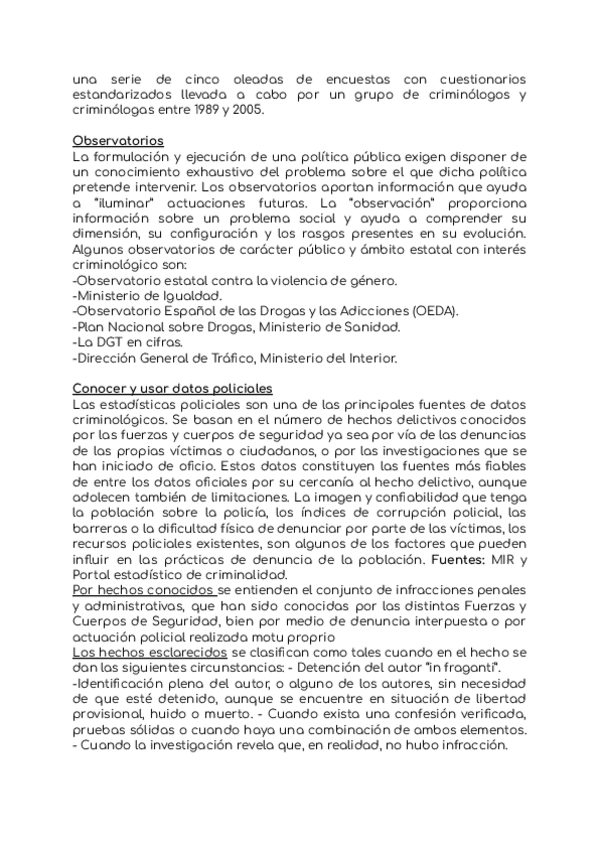 una serie de cinco oleadas de encuestas con cuestionarios estandarizados llevada a cabo por un grupo de criminólogos y criminólogas entre 1989 y 2005.

Observatorios
La formulación y ejecución de una política pública exigen disponer de un conocimiento exhaustivo del problema sobre el que dicha política pretende intervenir. Los observatorios aportan información que ayuda a "iluminar" actuaciones futuras. La "observación" proporciona información sobre un problema social y ayuda a comprender su dimensión, su configuración y los rasgos presentes en su evolución. Algunos observatorios de carácter público y ámbito estatal con interés criminológico son:
-Observatorio estatal contra la violencia de género.
-Ministerio de Igualdad.
-Observatorio Español de las Drogas y las Adicciones (OEDA).
-Plan Nacional sobre Drogas, Ministerio de Sanidad.
-La DGT en cifras.
-Dirección General de Tráfico, Ministerio del Interior.

Conocer y usar datos policiales
Las estadísticas policiales son una de las principales fuentes de datos criminológicos. Se basan en el número de hechos delictivos conocidos por las fuerzas y cuerpos de seguridad ya sea por vía de las denuncias de las propias víctimas o ciudadanos, o por las investigaciones que se han iniciado de oficio. Estos datos constituyen las fuentes más fiables de entre los datos oficiales por su cercanía al hecho delictivo, aunque adolecen también de limitaciones. La imagen y confiabilidad que tenga la población sobre la policía, los índices de corrupción policial, las barreras o la dificultad física de denunciar por parte de las víctimas, los recursos policiales existentes, son algunos de los factores que pueden influir en las prácticas de denuncia de la población. Fuentes: MIR y Portal estadístico de criminalidad.
Por hechos conocidos se entienden el conjunto de infracciones penales y administrativas, que han sido conocidas por las distintas Fuerzas y Cuerpos de Seguridad, bien por medio de denuncia interpuesta o por actuación policial realizada motu proprio
Los hechos esclarecidos se clasifican como tales cuando en el hecho se dan las siguientes circunstancias: - Detención del autor "in fraganti".
-Identificación plena del autor, o alguno de los autores, sin necesidad de que esté detenido, aunque se encuentre en situación de libertad provisional, huido o muerto. - Cuando exista una confesión verificada, pruebas sólidas o cuando haya una combinación de ambos elementos.
- Cuando la investigación revela que, en realidad, no hubo infracción.